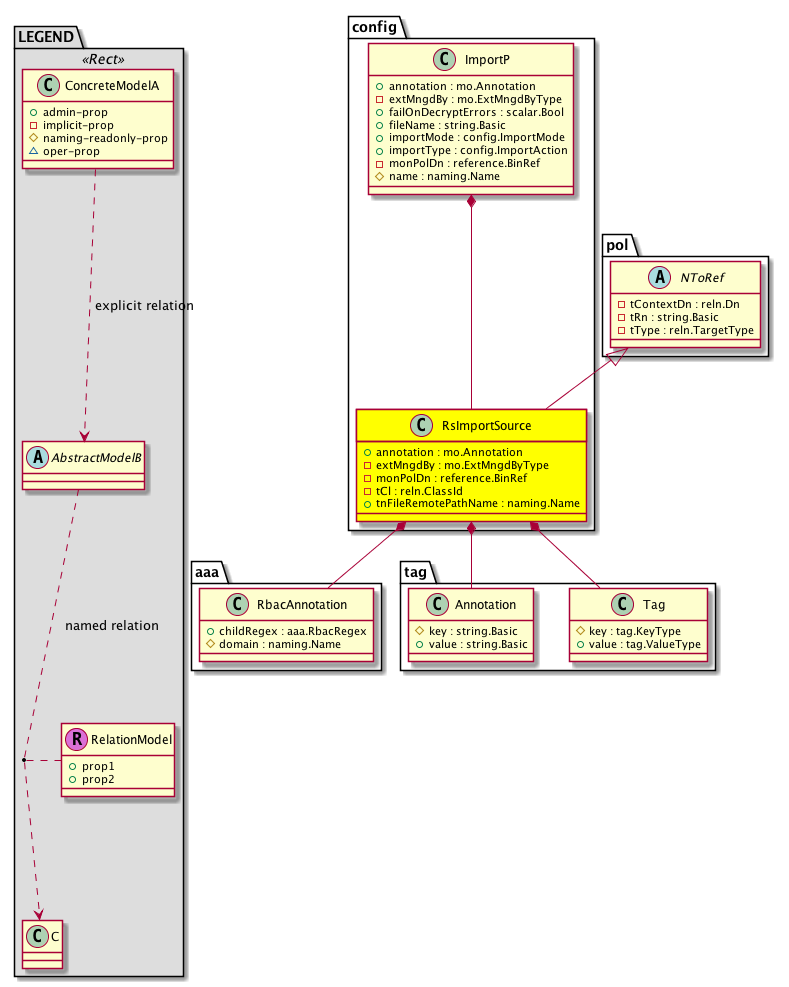 LEGEND
«Rect»
C ConcreteModelA
+ admin-prop
- implicit-prop
# naming-readonly-prop
△ oper-prop

explicit relation

A AbstractModelB

named relation

R RelationModel
+ prop1
+ prop2

C C

config
C ImportP
+ annotation : mo.Annotation
- extMngdBy : mo.ExtMngdByType
+ failOnDecryptErrors : scalar.Bool
+ fileName : string.Basic
+ importMode : config.ImportMode
+ importType : config.ImportAction
- monPolDn : reference.BinRef
# name : naming.Name

pol
A NToRef
- tContextDn : reln.Dn
- tRn : string.Basic
- tType : reln.TargetType

C RsImportSource
+ annotation : mo.Annotation
- extMngdBy : mo.ExtMngdByType
- monPolDn : reference.BinRef
- tCl : reln.ClassId
+ tnFileRemotePathName : naming.Name

aaa
C RbacAnnotation
+ childRegex : aaa.RbacRegex
# domain : naming.Name

tag
C Annotation
# key : string.Basic
+ value : string.Basic

C Tag
# key : tag.KeyType
+ value : tag.ValueType